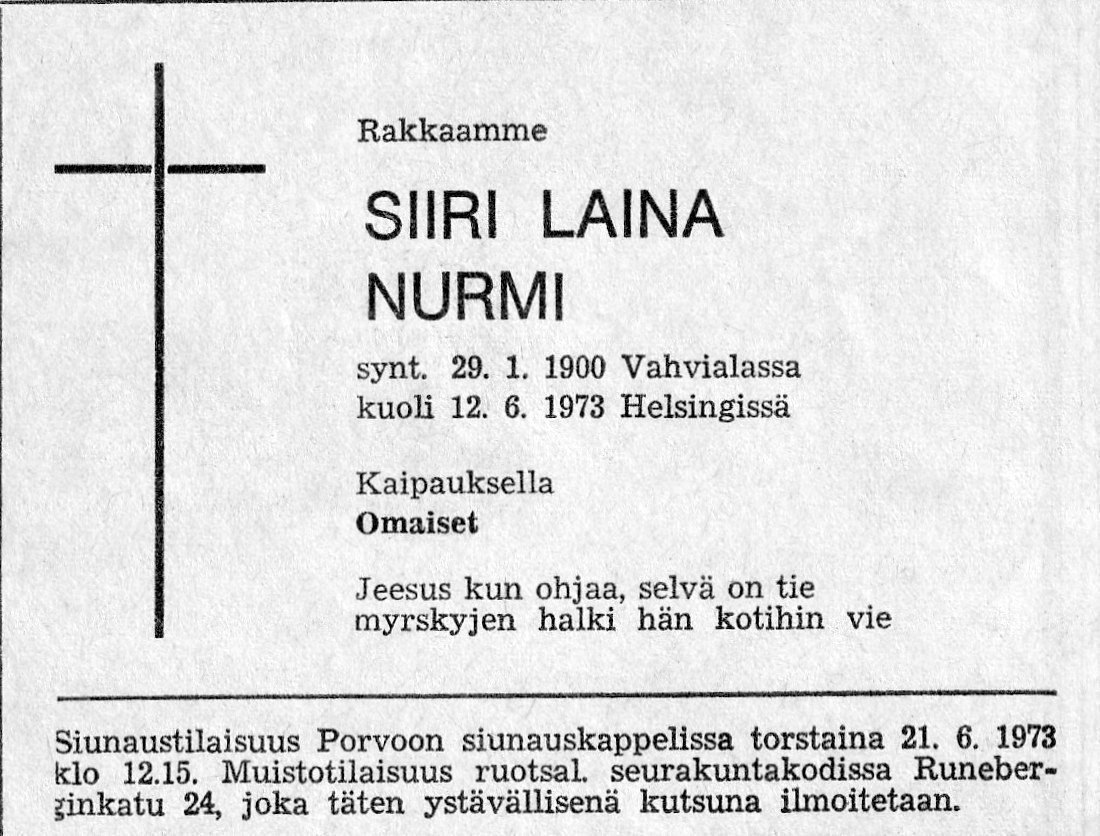 Rakkaamme

SIIRI LAINA NURMI

synt. 29. 1. 1900 Vahvialassa
kuoli 12. 6. 1973 Helsingissä

Kaipauksella
Omaiset

Jeesus kun ohjaa, selvä on tie
myrskyjen halki hän kotihin vie

Siunaustilaisuus Porvoon siunauskappelissa torstaina 21. 6. 1973 klo 12.15. Muistotilaisuus ruotsal. seurakuntakodissa Runeberginkatu 24, joka täten ystävällisenä kutsuna ilmoitetaan.